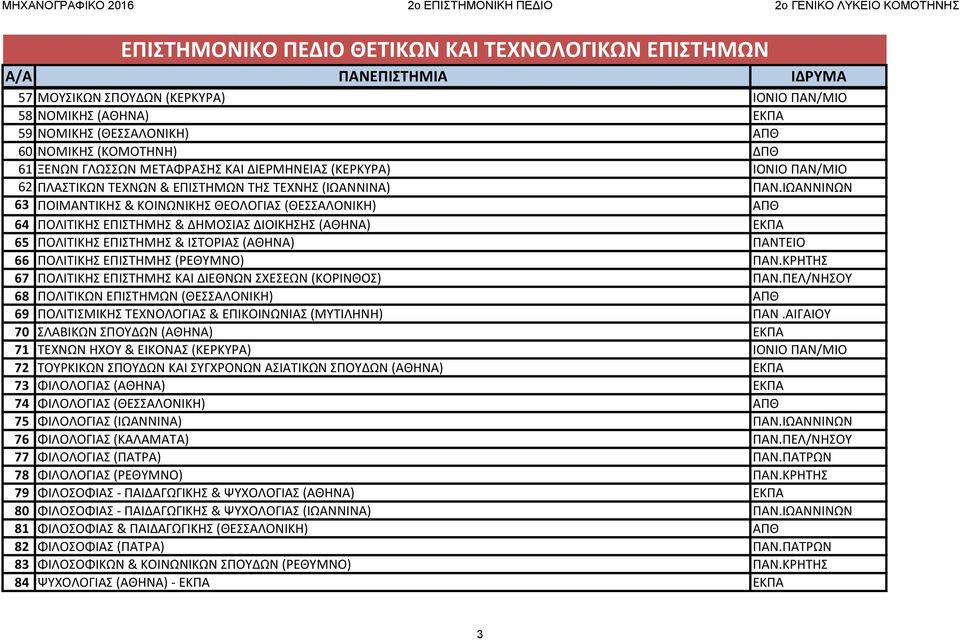 ΜΗΧΑΝΟΓΡΑΦΙΚΟ 2016
2ο ΕΠΙΣΤΗΜΟΝΙΚΗ ΠΕΔΙΟ
2ο ΓΕΝΙΚΟ ΛΥΚΕΙΟ ΚΟΜΟΤΗΝΗΣ

ΕΠΙΣΤΗΜΟΝΙΚΟ ΠΕΔΙΟ ΘΕΤΙΚΩΝ ΚΑΙ ΤΕΧΝΟΛΟΓΙΚΩΝ ΕΠΙΣΤΗΜΩΝ

| Α/Α | ΠΑΝΕΠΙΣΤΗΜΙΑ | ΙΔΡΥΜΑ |
|---|---|---|
| 57 | ΜΟΥΣΙΚΩΝ ΣΠΟΥΔΩΝ (ΚΕΡΚΥΡΑ) | ΙΟΝΙΟ ΠΑΝ/ΜΙΟ |
| 58 | ΝΟΜΙΚΗΣ (ΑΘΗΝΑ) | ΕΚΠΑ |
| 59 | ΝΟΜΙΚΗΣ (ΘΕΣΣΑΛΟΝΙΚΗ) | ΑΠΘ |
| 60 | ΝΟΜΙΚΗΣ (ΚΟΜΟΤΗΝΗ) | ΔΠΘ |
| 61 | ΞΕΝΩΝ ΓΛΩΣΣΩΝ ΜΕΤΑΦΡΑΣΗΣ ΚΑΙ ΔΙΕΡΜΗΝΕΙΑΣ (ΚΕΡΚΥΡΑ) | ΙΟΝΙΟ ΠΑΝ/ΜΙΟ |
| 62 | ΠΛΑΣΤΙΚΩΝ ΤΕΧΝΩΝ & ΕΠΙΣΤΗΜΩΝ ΤΗΣ ΤΕΧΝΗΣ (ΙΩΑΝΝΙΝΑ) | ΠΑΝ.ΙΩΑΝΝΙΝΩΝ |
| 63 | ΠΟΙΜΑΝΤΙΚΗΣ & ΚΟΙΝΩΝΙΚΗΣ ΘΕΟΛΟΓΙΑΣ (ΘΕΣΣΑΛΟΝΙΚΗ) | ΑΠΘ |
| 64 | ΠΟΛΙΤΙΚΗΣ ΕΠΙΣΤΗΜΗΣ & ΔΗΜΟΣΙΑΣ ΔΙΟΙΚΗΣΗΣ (ΑΘΗΝΑ) | ΕΚΠΑ |
| 65 | ΠΟΛΙΤΙΚΗΣ ΕΠΙΣΤΗΜΗΣ & ΙΣΤΟΡΙΑΣ (ΑΘΗΝΑ) | ΠΑΝΤΕΙΟ |
| 66 | ΠΟΛΙΤΙΚΗΣ ΕΠΙΣΤΗΜΗΣ (ΡΕΘΥΜΝΟ) | ΠΑΝ.ΚΡΗΤΗΣ |
| 67 | ΠΟΛΙΤΙΚΗΣ ΕΠΙΣΤΗΜΗΣ ΚΑΙ ΔΙΕΘΝΩΝ ΣΧΕΣΕΩΝ (ΚΟΡΙΝΘΟΣ) | ΠΑΝ.ΠΕΛ/ΝΗΣΟΥ |
| 68 | ΠΟΛΙΤΙΚΩΝ ΕΠΙΣΤΗΜΩΝ (ΘΕΣΣΑΛΟΝΙΚΗ) | ΑΠΘ |
| 69 | ΠΟΛΙΤΙΣΜΙΚΗΣ ΤΕΧΝΟΛΟΓΙΑΣ & ΕΠΙΚΟΙΝΩΝΙΑΣ (ΜΥΤΙΛΗΝΗ) | ΠΑΝ .ΑΙΓΑΙΟΥ |
| 70 | ΣΛΑΒΙΚΩΝ ΣΠΟΥΔΩΝ (ΑΘΗΝΑ) | ΕΚΠΑ |
| 71 | ΤΕΧΝΩΝ ΗΧΟΥ & ΕΙΚΟΝΑΣ (ΚΕΡΚΥΡΑ) | ΙΟΝΙΟ ΠΑΝ/ΜΙΟ |
| 72 | ΤΟΥΡΚΙΚΩΝ ΣΠΟΥΔΩΝ ΚΑΙ ΣΥΓΧΡΟΝΩΝ ΑΣΙΑΤΙΚΩΝ ΣΠΟΥΔΩΝ (ΑΘΗΝΑ) | ΕΚΠΑ |
| 73 | ΦΙΛΟΛΟΓΙΑΣ (ΑΘΗΝΑ) | ΕΚΠΑ |
| 74 | ΦΙΛΟΛΟΓΙΑΣ (ΘΕΣΣΑΛΟΝΙΚΗ) | ΑΠΘ |
| 75 | ΦΙΛΟΛΟΓΙΑΣ (ΙΩΑΝΝΙΝΑ) | ΠΑΝ.ΙΩΑΝΝΙΝΩΝ |
| 76 | ΦΙΛΟΛΟΓΙΑΣ (ΚΑΛΑΜΑΤΑ) | ΠΑΝ.ΠΕΛ/ΝΗΣΟΥ |
| 77 | ΦΙΛΟΛΟΓΙΑΣ (ΠΑΤΡΑ) | ΠΑΝ.ΠΑΤΡΩΝ |
| 78 | ΦΙΛΟΛΟΓΙΑΣ (ΡΕΘΥΜΝΟ) | ΠΑΝ.ΚΡΗΤΗΣ |
| 79 | ΦΙΛΟΣΟΦΙΑΣ - ΠΑΙΔΑΓΩΓΙΚΗΣ & ΨΥΧΟΛΟΓΙΑΣ (ΑΘΗΝΑ) | ΕΚΠΑ |
| 80 | ΦΙΛΟΣΟΦΙΑΣ - ΠΑΙΔΑΓΩΓΙΚΗΣ & ΨΥΧΟΛΟΓΙΑΣ (ΙΩΑΝΝΙΝΑ) | ΠΑΝ.ΙΩΑΝΝΙΝΩΝ |
| 81 | ΦΙΛΟΣΟΦΙΑΣ & ΠΑΙΔΑΓΩΓΙΚΗΣ (ΘΕΣΣΑΛΟΝΙΚΗ) | ΑΠΘ |
| 82 | ΦΙΛΟΣΟΦΙΑΣ (ΠΑΤΡΑ) | ΠΑΝ.ΠΑΤΡΩΝ |
| 83 | ΦΙΛΟΣΟΦΙΚΩΝ & ΚΟΙΝΩΝΙΚΩΝ ΣΠΟΥΔΩΝ (ΡΕΘΥΜΝΟ) | ΠΑΝ.ΚΡΗΤΗΣ |
| 84 | ΨΥΧΟΛΟΓΙΑΣ (ΑΘΗΝΑ) - ΕΚΠΑ | ΕΚΠΑ |

3